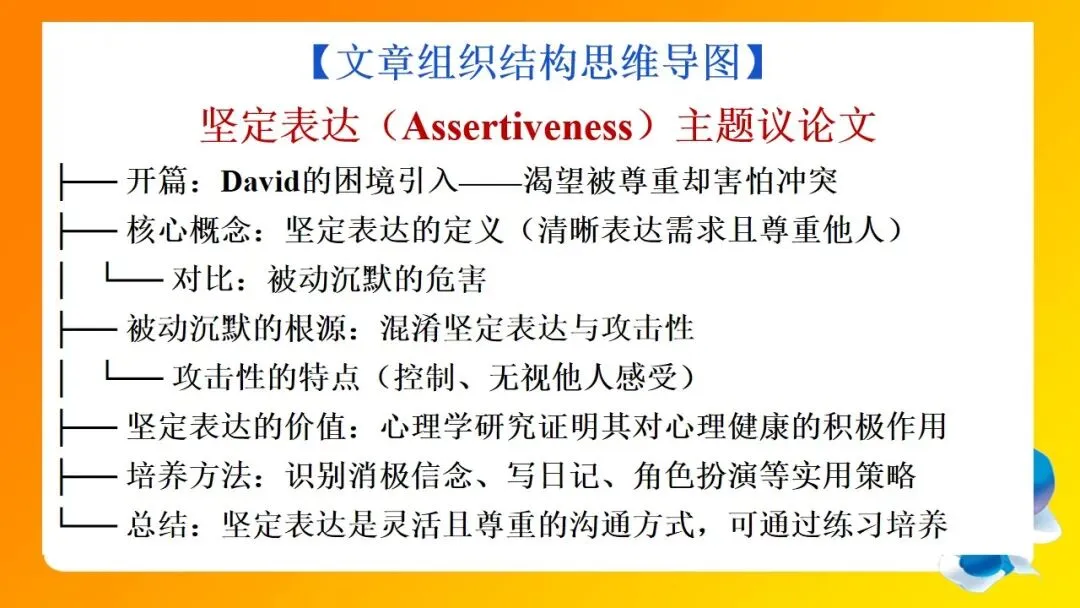 【文章组织结构思维导图】

坚定表达（Assertiveness）主题议论文

├── 开篇：David的困境引入——渴望被尊重却害怕冲突
├── 核心概念：坚定表达的定义（清晰表达需求且尊重他人）
│ └── 对比：被动沉默的危害
├── 被动沉默的根源：混淆坚定表达与攻击性
│ └── 攻击性的特点（控制、无视他人感受）
├── 坚定表达的价值：心理学研究证明其对心理健康的积极作用
├── 培养方法：识别消极信念、写日记、角色扮演等实用策略
└── 总结：坚定表达是灵活且尊重的沟通方式，可通过练习培养